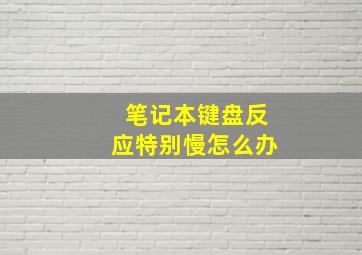 笔记本键盘反应特别慢怎么办